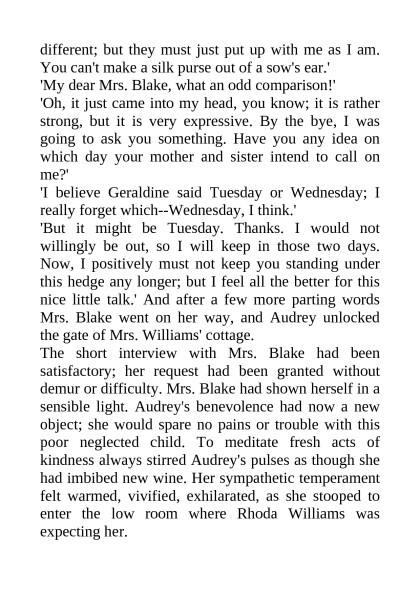 different; but they must just put up with me as I am. You can't make a silk purse out of a sow's ear.'

'My dear Mrs. Blake, what an odd comparison!'

'Oh, it just came into my head, you know; it is rather strong, but it is very expressive. By the bye, I was going to ask you something. Have you any idea on which day your mother and sister intend to call on me?'

'I believe Geraldine said Tuesday or Wednesday; I really forget which--Wednesday, I think.'

'But it might be Tuesday. Thanks. I would not willingly be out, so I will keep in those two days. Now, I positively must not keep you standing under this hedge any longer; but I feel all the better for this nice little talk.' And after a few more parting words Mrs. Blake went on her way, and Audrey unlocked the gate of Mrs. Williams' cottage.

The short interview with Mrs. Blake had been satisfactory; her request had been granted without demur or difficulty. Mrs. Blake had shown herself in a sensible light. Audrey's benevolence had now a new object; she would spare no pains or trouble with this poor neglected child. To meditate fresh acts of kindness always stirred Audrey's pulses as though she had imbibed new wine. Her sympathetic temperament felt warmed, vivified, exhilarated, as she stooped to enter the low room where Rhoda Williams was expecting her.